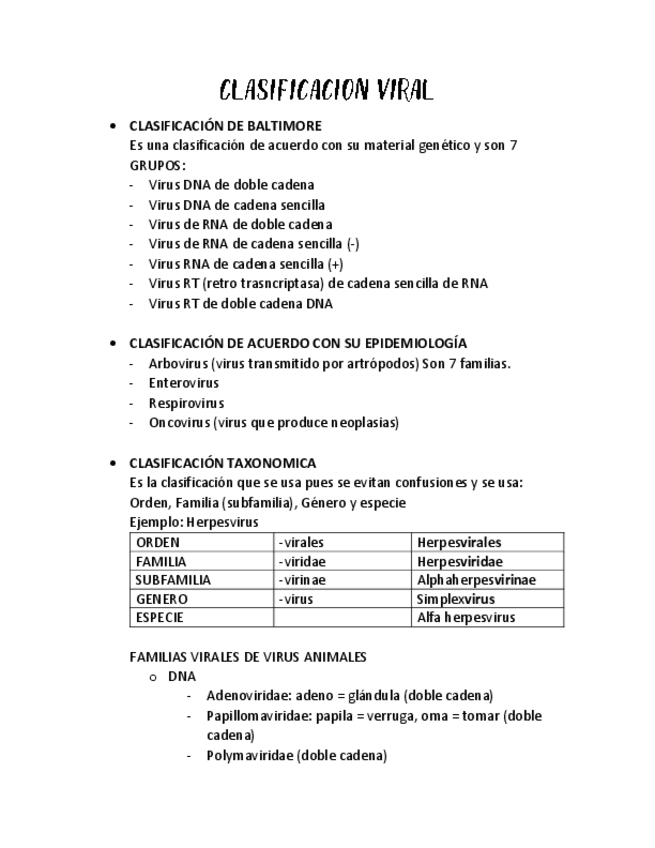 CLASIFICACION VIRAL

• CLASIFICACIÓN DE BALTIMORE
Es una clasificación de acuerdo con su material genético y son 7 GRUPOS:
- Virus DNA de doble cadena
- Virus DNA de cadena sencilla
- Virus de RNA de doble cadena
- Virus de RNA de cadena sencilla (-)
- Virus RNA de cadena sencilla (+)
- Virus RT (retro trasncriptasa) de cadena sencilla de RNA
- Virus RT de doble cadena DNA

• CLASIFICACIÓN DE ACUERDO CON SU EPIDEMIOLOGÍA
- Arbovirus (virus transmitido por artrópodos) Son 7 familias.
- Enterovirus
- Respirovirus
- Oncovirus (virus que produce neoplasias)

• CLASIFICACIÓN TAXONOMICA
Es la clasificación que se usa pues se evitan confusiones y se usa: Orden, Familia (subfamilia), Género y especie
Ejemplo: Herpesvirus

| ORDEN | -virales | Herpesvirales |
|---|---|---|
| FAMILIA | -viridae | Herpesviridae |
| SUBFAMILIA | -virinae | Alphaherpesvirinae |
| GENERO | -virus | Simplexvirus |
| ESPECIE | | Alfa herpesvirus |

FAMILIAS VIRALES DE VIRUS ANIMALES
o DNA
- Adenoviridae: adeno = glándula (doble cadena)
- Papillomaviridae: papila = verruga, oma = tomar (doble cadena)
- Polymaviridae (doble cadena)